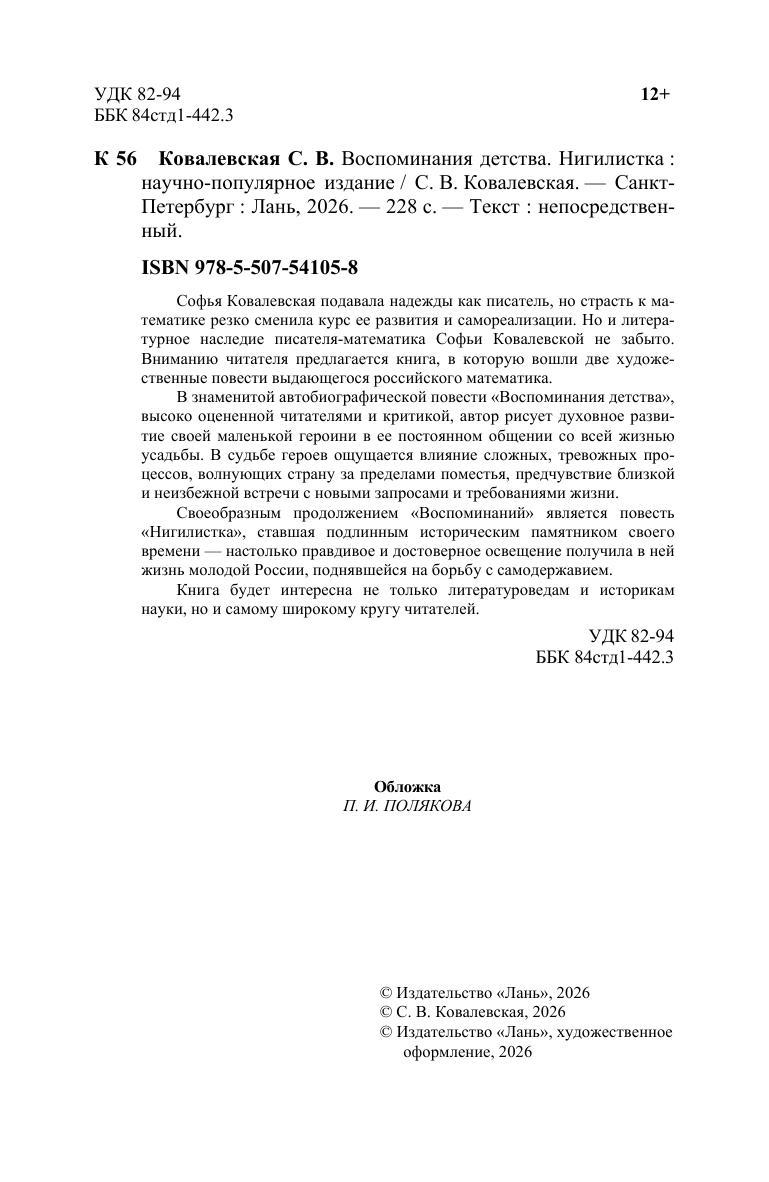 УДК 82-94
ББК 84стд1-442.3

12+

К 56 Ковалевская С. В. Воспоминания детства. Нигилистка : научно-популярное издание / С. В. Ковалевская. — Санкт-Петербург : Лань, 2026. — 228 с. — Текст : непосредственный.

ISBN 978-5-507-54105-8

Софья Ковалевская подавала надежды как писатель, но страсть к математике резко сменила курс ее развития и самореализации. Но и литературное наследие писателя-математика Софьи Ковалевской не забыто. Вниманию читателя предлагается книга, в которую вошли две художественные повести выдающегося российского математика.

В знаменитой автобиографической повести «Воспоминания детства», высоко оцененной читателями и критикой, автор рисует духовное развитие своей маленькой героини в ее постоянном общении со всей жизнью усадьбы. В судьбе героев ощущается влияние сложных, тревожных процессов, волнующих страну за пределами поместья, предчувствие близкой и неизбежной встречи с новыми запросами и требованиями жизни.

Своеобразным продолжением «Воспоминаний» является повесть «Нигилистка», ставшая подлинным историческим памятником своего времени — настолько правдивое и достоверное освещение получила в ней жизнь молодой России, поднявшейся на борьбу с самодержавием.

Книга будет интересна не только литературоведам и историкам науки, но и самому широкому кругу читателей.

УДК 82-94
ББК 84стд1-442.3

Обложка
П. И. ПОЛЯКОВА

© Издательство «Лань», 2026
© С. В. Ковалевская, 2026
© Издательство «Лань», художественное оформление, 2026